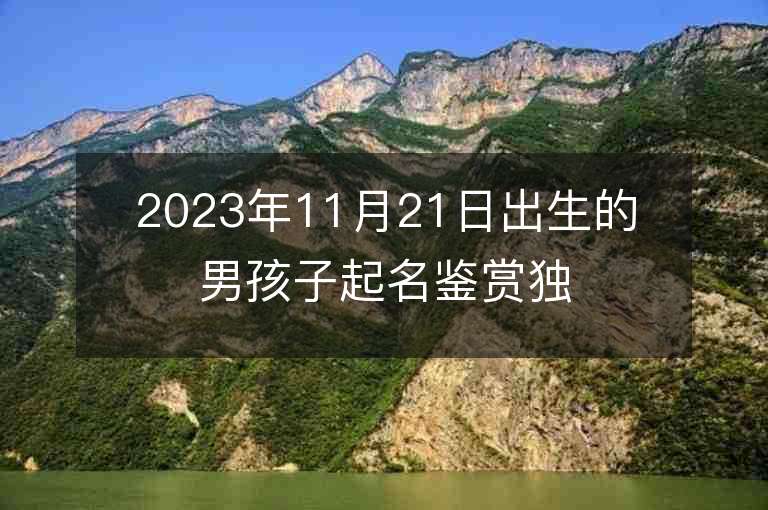 2023年11月21日出生的男孩子起名鉴赏独